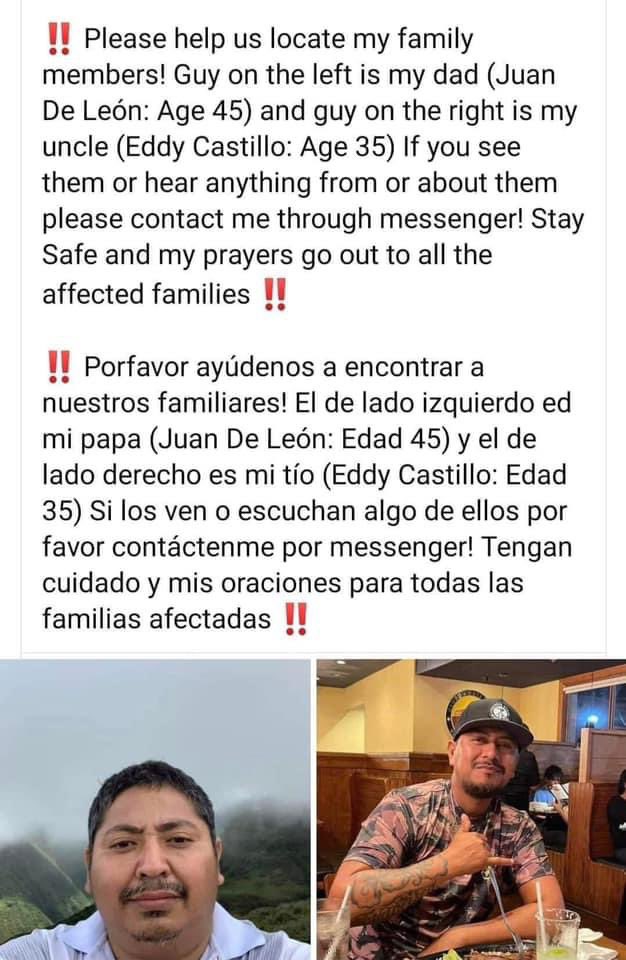 ‼️ Please help us locate my family members! Guy on the left is my dad (Juan De León: Age 45) and guy on the right is my uncle (Eddy Castillo: Age 35) If you see them or hear anything from or about them please contact me through messenger! Stay Safe and my prayers go out to all the affected families ‼️

‼️ Porfavor ayúdenos a encontrar a nuestros familiares! El de lado izquierdo ed mi papa (Juan De León: Edad 45) y el de lado derecho es mi tío (Eddy Castillo: Edad 35) Si los ven o escuchan algo de ellos por favor contáctenme por messenger! Tengan cuidado y mis oraciones para todas las familias afectadas ‼️